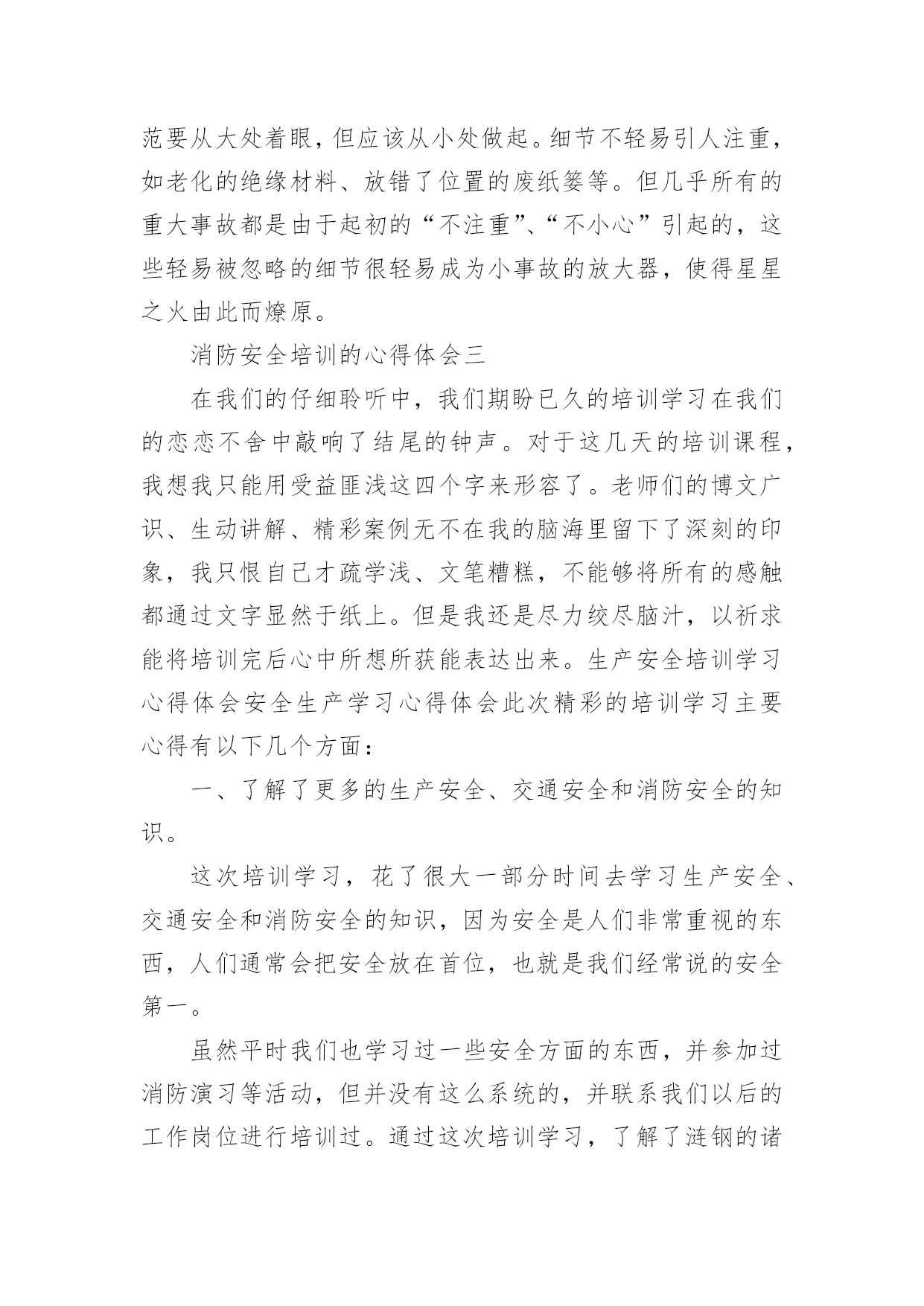 范要从大处着眼，但应该从小处做起。细节不轻易引人注重，如老化的绝缘材料、放错了位置的废纸篓等。但几乎所有的重大事故都是由于起初的“不注重”、“不小心”引起的，这些轻易被忽略的细节很轻易成为小事故的放大器，使得星星之火由此而燎原。

消防安全培训的心得体会三

在我们的仔细聆听中，我们期盼已久的培训学习在我们的恋恋不舍中敲响了结尾的钟声。对于这几天的培训课程，我想我只能用受益匪浅这四个字来形容了。老师们的博文广识、生动讲解、精彩案例无不在我的脑海里留下了深刻的印象，我只恨自己才疏学浅、文笔糟糕，不能够将所有的感触都通过文字显然于纸上。但是我还是尽力绞尽脑汁，以祈求能将培训完后心中所想所获能表达出来。生产安全培训学习心得体会安全生产学习心得体会此次精彩的培训学习主要心得有以下几个方面：

一、了解了更多的生产安全、交通安全和消防安全的知识。

这次培训学习，花了很大一部分时间去学习生产安全、交通安全和消防安全的知识，因为安全是人们非常重视的东西，人们通常会把安全放在首位，也就是我们经常说的安全第一。

虽然平时我们也学习过一些安全方面的东西，并参加过消防演习等活动，但并没有这么系统的，并联系我们以后的工作岗位进行培训过。通过这次培训学习，了解了涟钢的诸